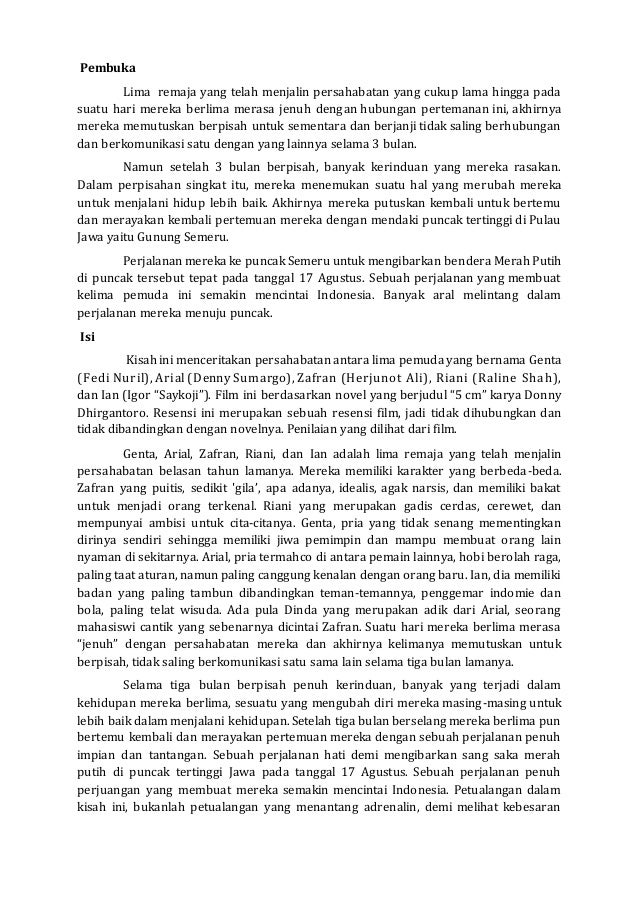 Pembuka

Lima remaja yang telah menjalin persahabatan yang cukup lama hingga pada suatu hari mereka berlima merasa jenuh dengan hubungan pertemanan ini, akhirnya mereka memutuskan berpisah untuk sementara dan berjanji tidak saling berhubungan dan berkomunikasi satu dengan yang lainnya selama 3 bulan.

Namun setelah 3 bulan berpisah, banyak kerinduan yang mereka rasakan. Dalam perpisahan singkat itu, mereka menemukan suatu hal yang merubah mereka untuk menjalani hidup lebih baik. Akhirnya mereka putuskan kembali untuk bertemu dan merayakan kembali pertemuan mereka dengan mendaki puncak tertinggi di Pulau Jawa yaitu Gunung Semeru.

Perjalanan mereka ke puncak Semeru untuk mengibarkan bendera Merah Putih di puncak tersebut tepat pada tanggal 17 Agustus. Sebuah perjalanan yang membuat kelima pemuda ini semakin mencintai Indonesia. Banyak aral melintang dalam perjalanan mereka menuju puncak.

Isi

Kisah ini menceritakan persahabatan antara lima pemuda yang bernama Genta (Fedi Nuril), Arial (Denny Sumargo), Zafran (Herjunot Ali), Riani (Raline Shah), dan Ian (Igor "Saykoji"). Film ini berdasarkan novel yang berjudul "5 cm" karya Donny Dhirgantoro. Resensi ini merupakan sebuah resensi film, jadi tidak dihubungkan dan tidak dibandingkan dengan novelnya. Penilaian yang dilihat dari film.

Genta, Arial, Zafran, Riani, dan Ian adalah lima remaja yang telah menjalin persahabatan belasan tahun lamanya. Mereka memiliki karakter yang berbeda-beda. Zafran yang puitis, sedikit 'gila', apa adanya, idealis, agak narsis, dan memiliki bakat untuk menjadi orang terkenal. Riani yang merupakan gadis cerdas, cerewet, dan mempunyai ambisi untuk cita-citanya. Genta, pria yang tidak senang mementingkan dirinya sendiri sehingga memiliki jiwa pemimpin dan mampu membuat orang lain nyaman di sekitarnya. Arial, pria termahco di antara pemain lainnya, hobi berolah raga, paling taat aturan, namun paling canggung kenalan dengan orang baru. Ian, dia memiliki badan yang paling tambun dibandingkan teman-temannya, penggemar indomie dan bola, paling telat wisuda. Ada pula Dinda yang merupakan adik dari Arial, seorang mahasiswi cantik yang sebenarnya dicintai Zafran. Suatu hari mereka berlima merasa "jenuh" dengan persahabatan mereka dan akhirnya kelimanya memutuskan untuk berpisah, tidak saling berkomunikasi satu sama lain selama tiga bulan lamanya.

Selama tiga bulan berpisah penuh kerinduan, banyak yang terjadi dalam kehidupan mereka berlima, sesuatu yang mengubah diri mereka masing-masing untuk lebih baik dalam menjalani kehidupan. Setelah tiga bulan berselang mereka berlima pun bertemu kembali dan merayakan pertemuan mereka dengan sebuah perjalanan penuh impian dan tantangan. Sebuah perjalanan hati demi mengibarkan sang saka merah putih di puncak tertinggi Jawa pada tanggal 17 Agustus. Sebuah perjalanan penuh perjuangan yang membuat mereka semakin mencintai Indonesia. Petualangan dalam kisah ini, bukanlah petualangan yang menantang adrenalin, demi melihat kebesaran